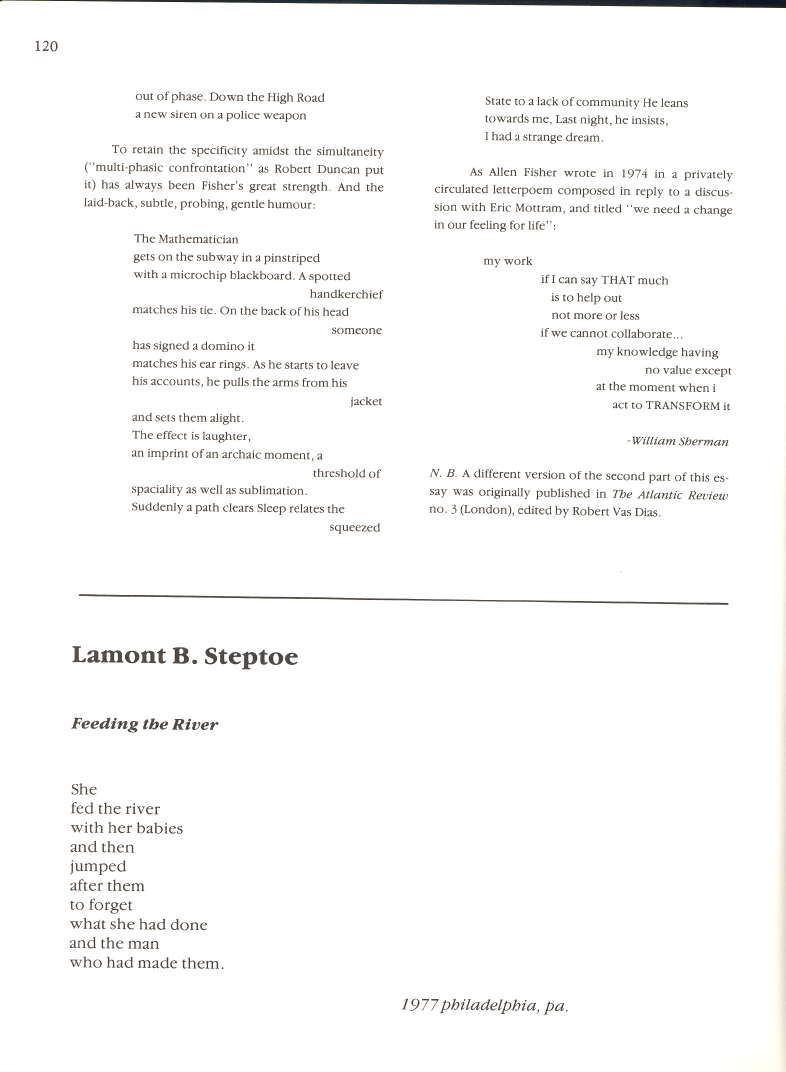 120

out of phase. Down the High Road
a new siren on a police weapon

To retain the specificity amidst the simultaneity ("multi-phasic confrontation" as Robert Duncan put it) has always been Fisher's great strength. And the laid-back, subtle, probing, gentle humour:

The Mathematician
gets on the subway in a pinstriped
with a microchip blackboard. A spotted
handkerchief
matches his tie. On the back of his head
someone
has signed a domino it
matches his ear rings. As he starts to leave
his accounts, he pulls the arms from his
jacket
and sets them alight.
The effect is laughter,
an imprint of an archaic moment, a
threshold of
spaciality as well as sublimation.
Suddenly a path clears Sleep relates the
squeezed
State to a lack of community He leans
towards me, Last night, he insists,
I had a strange dream.

As Allen Fisher wrote in 1974 in a privately circulated letterpoem composed in reply to a discussion with Eric Mottram, and titled "we need a change in our feeling for life":

my work
if I can say THAT much
is to help out
not more or less
if we cannot collaborate...
my knowledge having
no value except
at the moment when i
act to TRANSFORM it

-William Sherman

N. B. A different version of the second part of this essay was originally published in The Atlantic Review no. 3 (London), edited by Robert Vas Dias.

Lamont B. Steptoe

Feeding the River

She
fed the river
with her babies
and then
jumped
after them
to forget
what she had done
and the man
who had made them.

1977 philadelphia, pa.